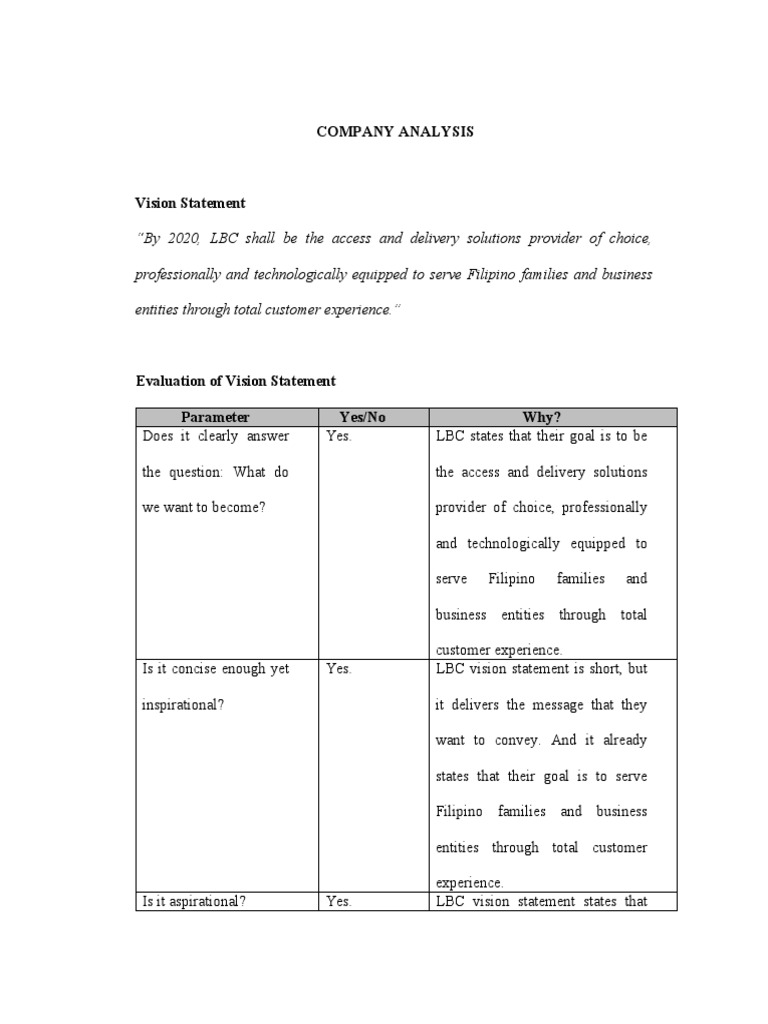 COMPANY ANALYSIS

Vision Statement

"By 2020, LBC shall be the access and delivery solutions provider of choice, professionally and technologically equipped to serve Filipino families and business entities through total customer experience."

Evaluation of Vision Statement

| Parameter | Yes/No | Why? |
|---|---|---|
| Does it clearly answer the question: What do we want to become? | Yes. | LBC states that their goal is to be the access and delivery solutions provider of choice, professionally and technologically equipped to serve Filipino families and business entities through total customer experience. |
| Is it concise enough yet inspirational? | Yes. | LBC vision statement is short, but it delivers the message that they want to convey. And it already states that their goal is to serve Filipino families and business entities through total customer experience. |
| Is it aspirational? | Yes. | LBC vision statement states that |